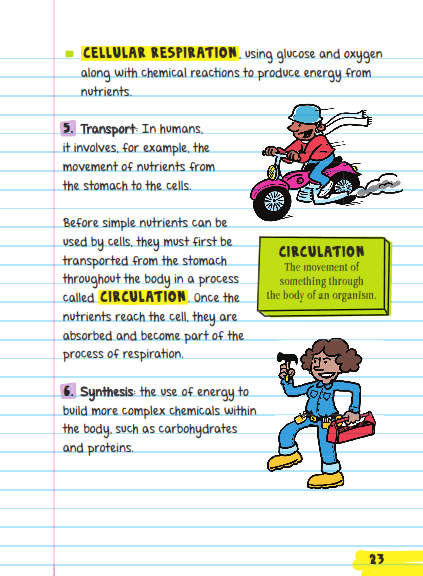 CELLULAR RESPIRATION, using glucose and oxygen along with chemical reactions to produce energy from nutrients.

5. Transport: In humans, it involves, for example, the movement of nutrients from the stomach to the cells.

Before simple nutrients can be used by cells, they must first be transported from the stomach throughout the body in a process called CIRCULATION. Once the nutrients reach the cell, they are absorbed and become part of the process of respiration.

CIRCULATION
The movement of something through the body of an organism.

6. Synthesis: the use of energy to build more complex chemicals within the body, such as carbohydrates and proteins.

23